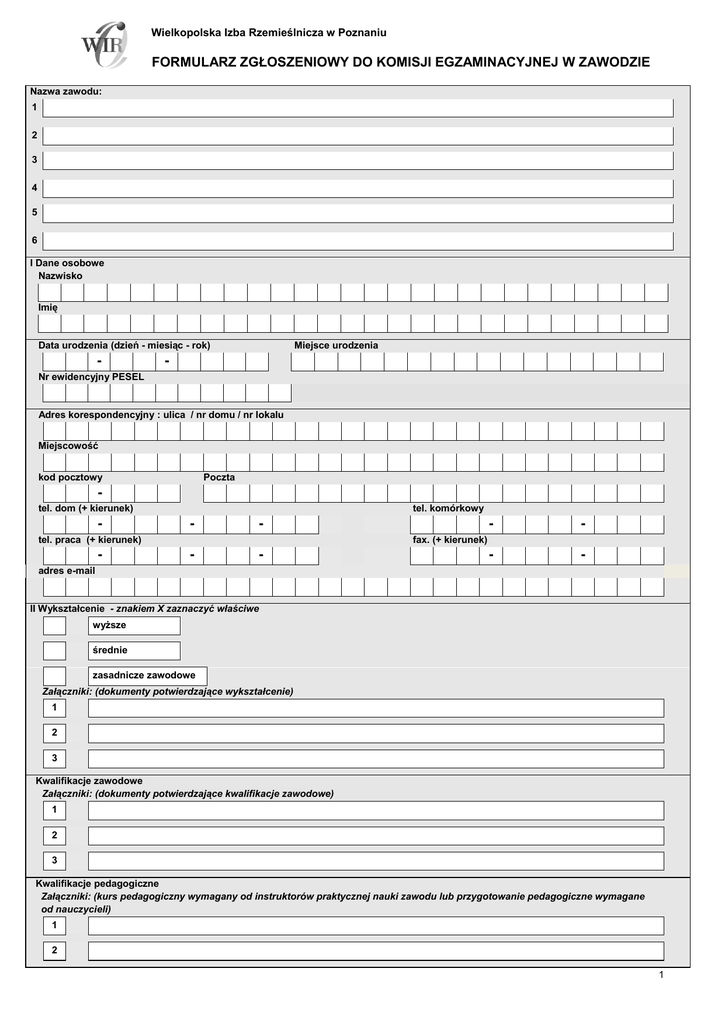 WIR

Wielkopolska Izba Rzemieślnicza w Poznaniu

FORMULARZ ZGŁOSZENIOWY DO KOMISJI EGZAMINACYJNEJ W ZAWODZIE

Nazwa zawodu:
1
2
3
4
5
6

I Dane osobowe
Nazwisko

Imię

Data urodzenia (dzień - miesiąc - rok)
- -
Miejsce urodzenia

Nr ewidencyjny PESEL

Adres korespondencyjny : ulica / nr domu / nr lokalu

Miejscowość

kod pocztowy
-
Poczta

tel. dom (+ kierunek)
- - -
tel. komórkowy
- -

tel. praca (+ kierunek)
- - -
fax. (+ kierunek)
- -

adres e-mail

II Wykształcenie - znakiem X zaznaczyć właściwe
wyższe
średnie
zasadnicze zawodowe
Załączniki: (dokumenty potwierdzające wykształcenie)
1
2
3

Kwalifikacje zawodowe
Załączniki: (dokumenty potwierdzające kwalifikacje zawodowe)
1
2
3

Kwalifikacje pedagogiczne
Załączniki: (kurs pedagogiczny wymagany od instruktorów praktycznej nauki zawodu lub przygotowanie pedagogiczne wymagane od nauczycieli)
1
2

1